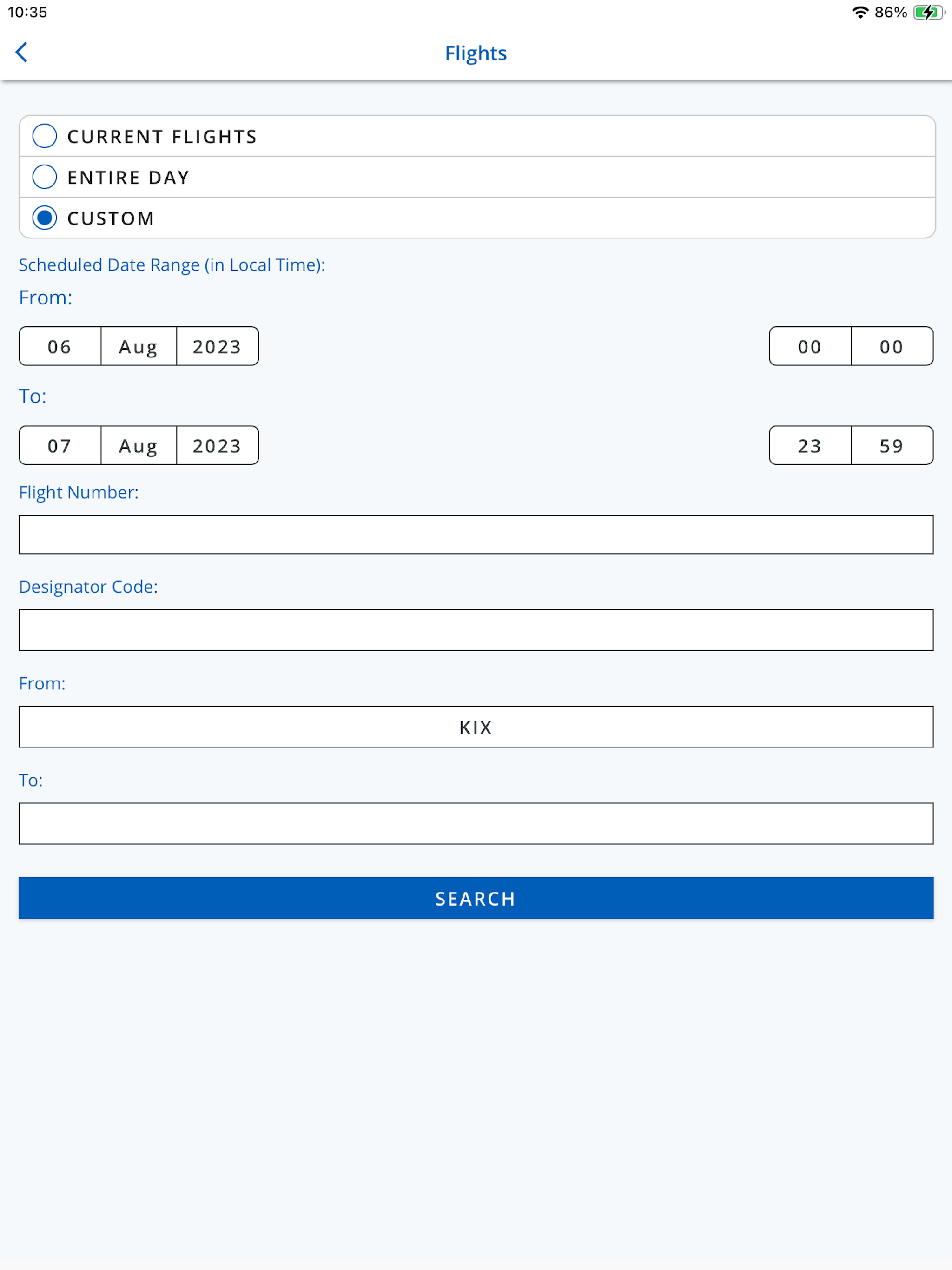 10:35

86%

Flights

CURRENT FLIGHTS

ENTIRE DAY

CUSTOM

Scheduled Date Range (in Local Time):

From:

06 Aug 2023 00 00

To:

07 Aug 2023 23 59

Flight Number:

Designator Code:

From:

KIX

To:

SEARCH